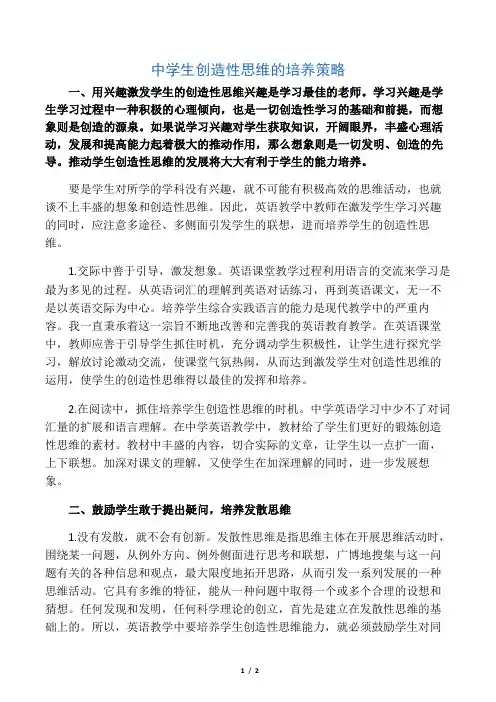 中学生创造性思维的培养策略

一、用兴趣激发学生的创造性思维兴趣是学习最佳的老师。学习兴趣是学生学习过程中一种积极的心理倾向，也是一切创造性学习的基础和前提，而想象则是创造的源泉。如果说学习兴趣对学生获取知识，开阔眼界，丰盛心理活动，发展和提高能力起着极大的推动作用，那么想象则是一切发明、创造的先导。推动学生创造性思维的发展将大大有利于学生的能力培养。

要是学生对所学的学科没有兴趣，就不可能有积极高效的思维活动，也就谈不上丰盛的想象和创造性思维。因此，英语教学中教师在激发学生学习兴趣的同时，应注意多途径、多侧面引发学生的联想，进而培养学生的创造性思维。

1.交际中善于引导，激发想象。英语课堂教学过程利用语言的交流来学习是最为多见的过程。从英语词汇的理解到英语对话练习，再到英语课文，无一不是以英语交际为中心。培养学生综合实践语言的能力是现代教学中的严重内容。我一直秉承着这一宗旨不断地改善和完善我的英语教育教学。在英语课堂中，教师应善于引导学生抓住时机，充分调动学生积极性，让学生进行探究学习，解放讨论激动交流，使课堂气氛热闹，从而达到激发学生对创造性思维的运用，使学生的创造性思维得以最佳的发挥和培养。

2.在阅读中，抓住培养学生创造性思维的时机。中学英语学习中少不了对词汇量的扩展和语言理解。在中学英语教学中，教材给了学生们更好的锻炼创造性思维的素材。教材中丰盛的内容，切合实际的文章，让学生以一点扩一面，上下联想。加深对课文的理解，又使学生在加深理解的同时，进一步发展想象。

二、鼓励学生敢于提出疑问，培养发散思维

1.没有发散，就不会有创新。发散性思维是指思维主体在开展思维活动时，围绕某一问题，从例外方向、例外侧面进行思考和联想，广博地搜集与这一问题有关的各种信息和观点，最大限度地拓开思路，从而引发一系列发展的一种思维活动。它具有多维的特征，能从一种问题中取得一个或多个合理的设想和猜想。任何发现和发明，任何科学理论的创立，首先是建立在发散性思维的基础上的。所以，英语教学中要培养学生创造性思维能力，就必须鼓励学生对同

1 / 2